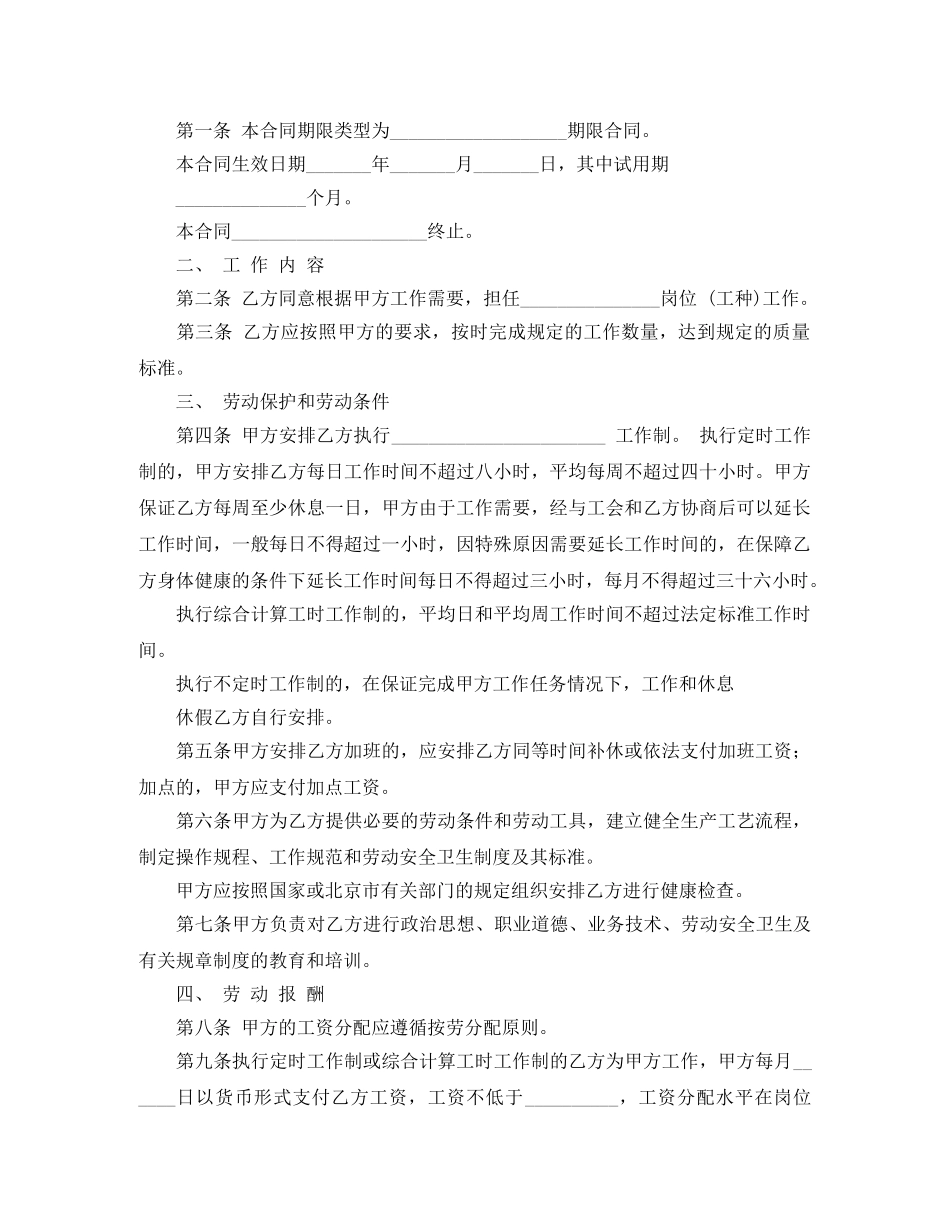 第一条 本合同期限类型为____期限合同。

本合同生效日期____年____月____日，其中试用期____个月。

本合同____终止。

二、 工 作 内 容

第二条 乙方同意根据甲方工作需要，担任____岗位（工种)工作。

第三条 乙方应按照甲方的要求，按时完成规定的工作数量，达到规定的质量标准。

三、 劳动保护和劳动条件

第四条 甲方安排乙方执行____ 工作制。 执行定时工作制的，甲方安排乙方每日工作时间不超过八小时，平均每周不超过四十小时。甲方保证乙方每周至少休息一日，甲方由于工作需要，经与工会和乙方协商后可以延长工作时间，一般每日不得超过一小时，因特殊原因需要延长工作时间的，在保障乙方身体健康的条件下延长工作时间每日不得超过三小时，每月不得超过三十六小时。

执行综合计算工时工作制的，平均日和平均周工作时间不超过法定标准工作时间。

执行不定时工作制的，在保证完成甲方工作任务情况下，工作和休息休假乙方自行安排。

第五条甲方安排乙方加班的，应安排乙方同等时间补休或依法支付加班工资；加点的，甲方应支付加点工资。

第六条甲方为乙方提供必要的劳动条件和劳动工具，建立健全生产工艺流程，制定操作规程、工作规范和劳动安全卫生制度及其标准。

甲方应按照国家或北京市有关部门的规定组织安排乙方进行健康检查。

第七条甲方负责对乙方进行政治思想、职业道德、业务技术、劳动安全卫生及有关规章制度的教育和培训。

四、 劳 动 报 酬

第八条 甲方的工资分配应遵循按劳分配原则。

第九条执行定时工作制或综合计算工时工作制的乙方为甲方工作，甲方每月____日以货币形式支付乙方工资，工资不低于____，工资分配水平在岗位